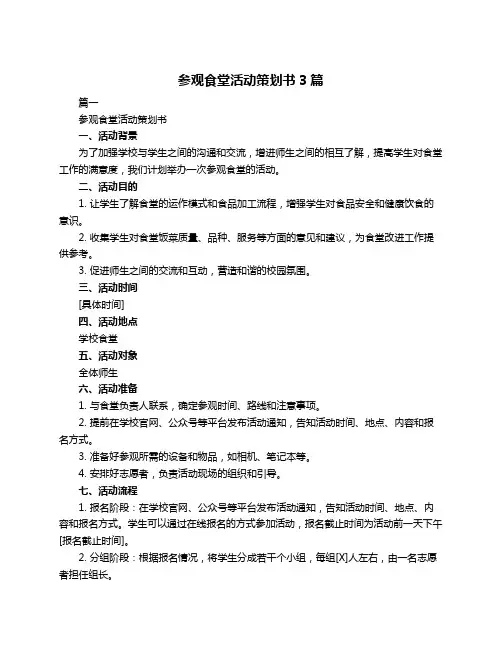 参观食堂活动策划书 3 篇

篇一

参观食堂活动策划书

一、活动背景

为了加强学校与学生之间的沟通和交流，增进师生之间的相互了解，提高学生对食堂工作的满意度，我们计划举办一次参观食堂的活动。

二、活动目的

1. 让学生了解食堂的运作模式和食品加工流程，增强学生对食品安全和健康饮食的意识。

2. 收集学生对食堂饭菜质量、品种、服务等方面的意见和建议，为食堂改进工作提供参考。

3. 促进师生之间的交流和互动，营造和谐的校园氛围。

三、活动时间

[具体时间]

四、活动地点

学校食堂

五、活动对象

全体师生

六、活动准备

1. 与食堂负责人联系，确定参观时间、路线和注意事项。

2. 提前在学校官网、公众号等平台发布活动通知，告知活动时间、地点、内容和报名方式。

3. 准备好参观所需的设备和物品，如相机、笔记本等。

4. 安排好志愿者，负责活动现场的组织和引导。

七、活动流程

1. 报名阶段：在学校官网、公众号等平台发布活动通知，告知活动时间、地点、内容和报名方式。学生可以通过在线报名的方式参加活动，报名截止时间为活动前一天下午[报名截止时间]。

2. 分组阶段：根据报名情况，将学生分成若干个小组，每组[X]人左右，由一名志愿者担任组长。